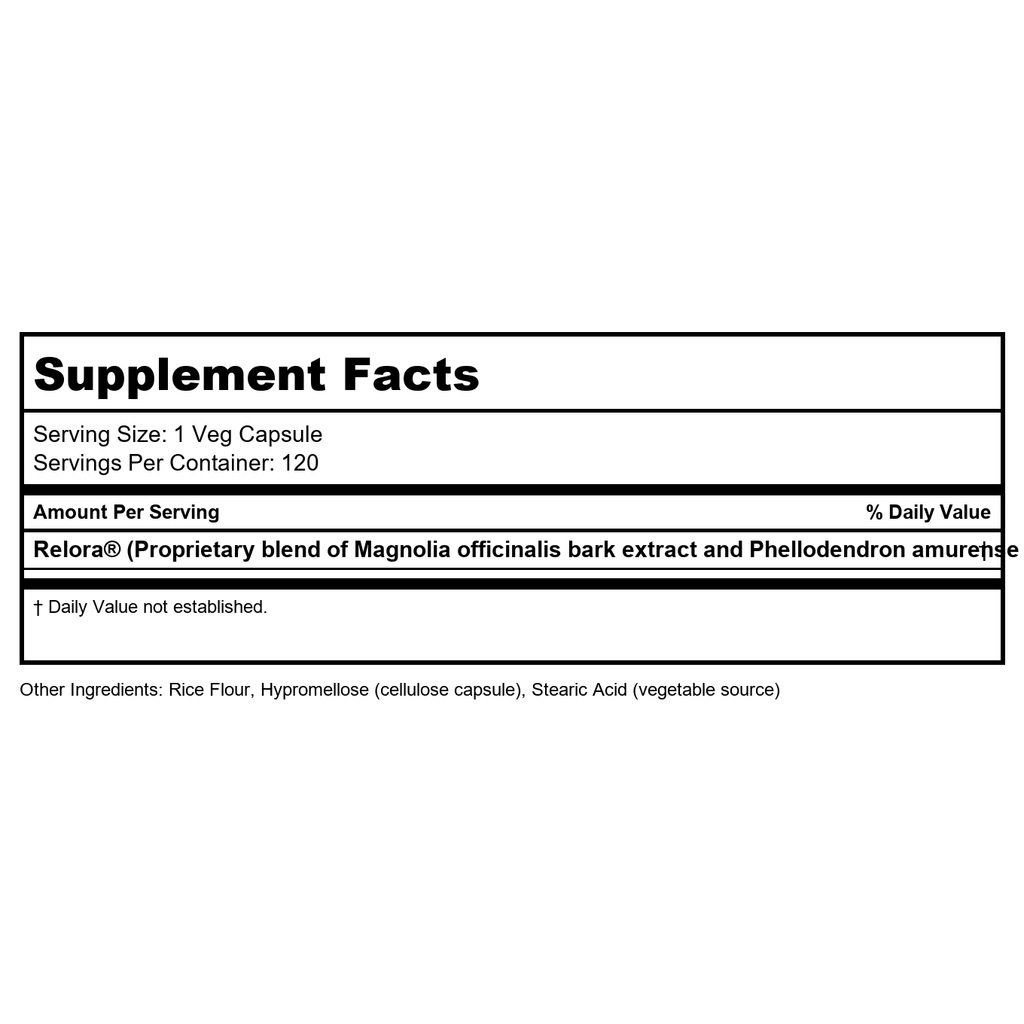 Supplement Facts

Serving Size: 1 Veg Capsule
Servings Per Container: 120

| Amount Per Serving | % Daily Value |
|---|---|
| Relora® (Proprietary blend of Magnolia officinalis bark extract and Phellodendron amurense | † |

† Daily Value not established.

Other Ingredients: Rice Flour, Hypromellose (cellulose capsule), Stearic Acid (vegetable source)